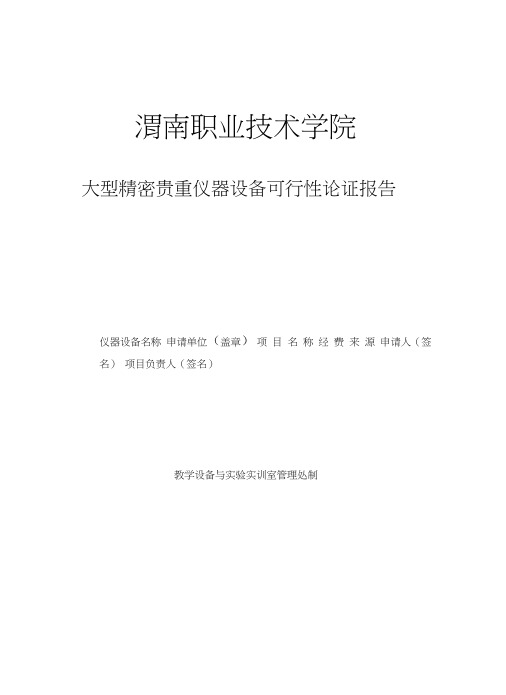 渭南职业技术学院

大型精密贵重仪器设备可行性论证报告

仪器设备名称 申请单位（盖章） 项 目 名 称 经 费 来 源 申请人（签名） 项目负责人（签名）

教学设备与实验实训室管理处制